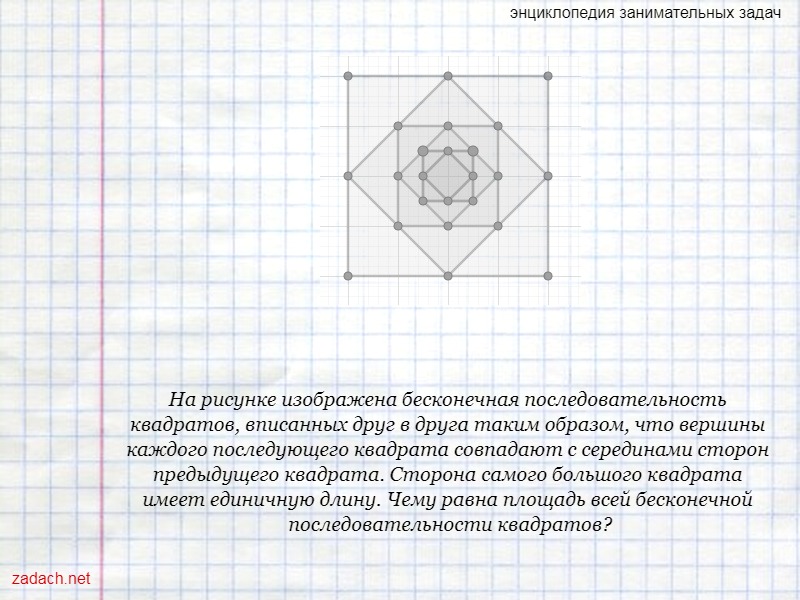 энциклопедия занимательных задач

На рисунке изображена бесконечная последовательность квадратов, вписанных друг в друга таким образом, что вершины каждого последующего квадрата совпадают с серединами сторон предыдущего квадрата. Сторона самого большого квадрата имеет единичную длину. Чему равна площадь всей бесконечной последовательности квадратов?

zadach.net